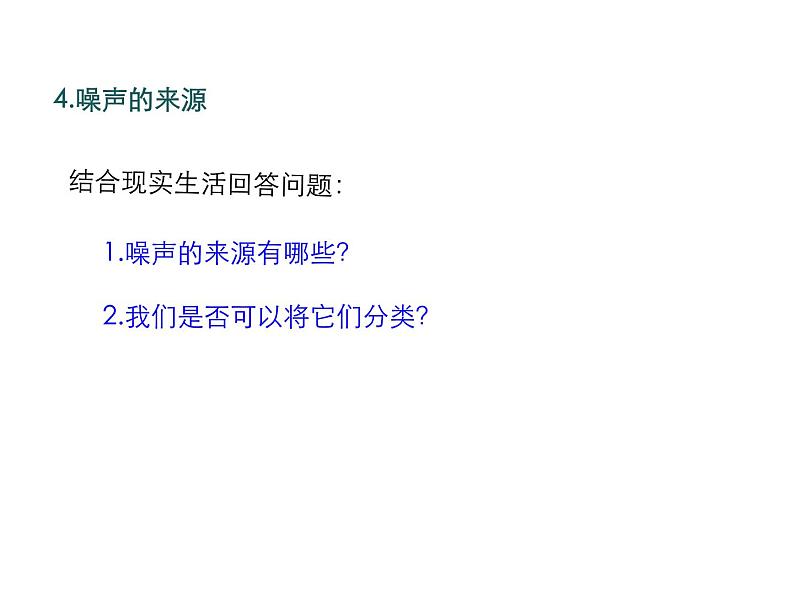 4.噪声的来源

结合现实生活回答问题:

1.噪声的来源有哪些?

2.我们是否可以将它们分类?